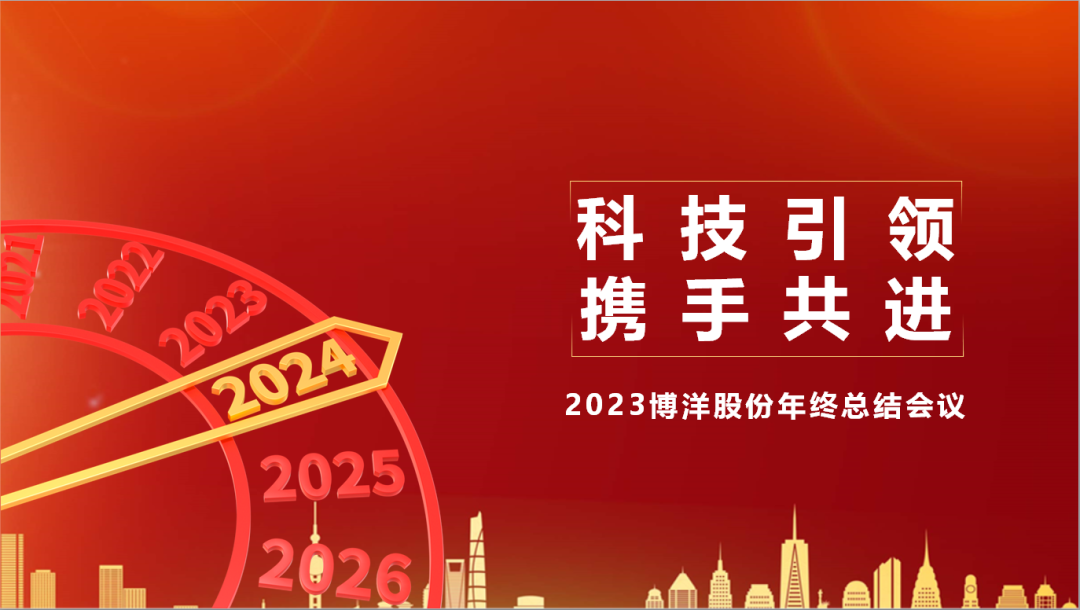 2021
2022
2023
2024
2025
2026

科技引领
携手共进

2023博洋股份年终总结会议